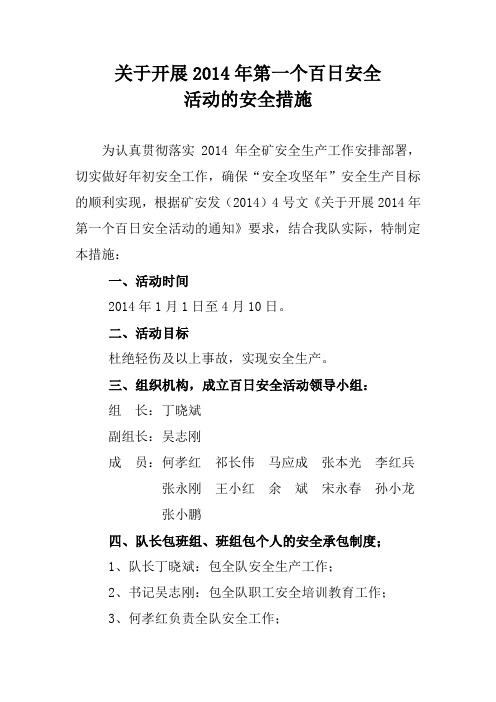 关于开展 2014 年第一个百日安全
活动的安全措施

为认真贯彻落实 2014 年全矿安全生产工作安排部署，切实做好年初安全工作，确保“安全攻坚年”安全生产目标的顺利实现，根据矿安发（2014）4 号文《关于开展 2014 年第一个百日安全活动的通知》要求，结合我队实际，特制定本措施：

一、活动时间

2014 年 1 月 1 日至 4 月 10 日。

二、活动目标

杜绝轻伤及以上事故，实现安全生产。

三、组织机构，成立百日安全活动领导小组：

组　长：丁晓斌

副组长：吴志刚

成　员：何孝红　祁长伟　马应成　张本光　李红兵　张永刚　王小红　余　斌　宋永春　孙小龙　张小鹏

四、队长包班组、班组包个人的安全承包制度；

1、队长丁晓斌：包全队安全生产工作；

2、书记吴志刚：包全队职工安全培训教育工作；

3、何孝红负责全队安全工作；